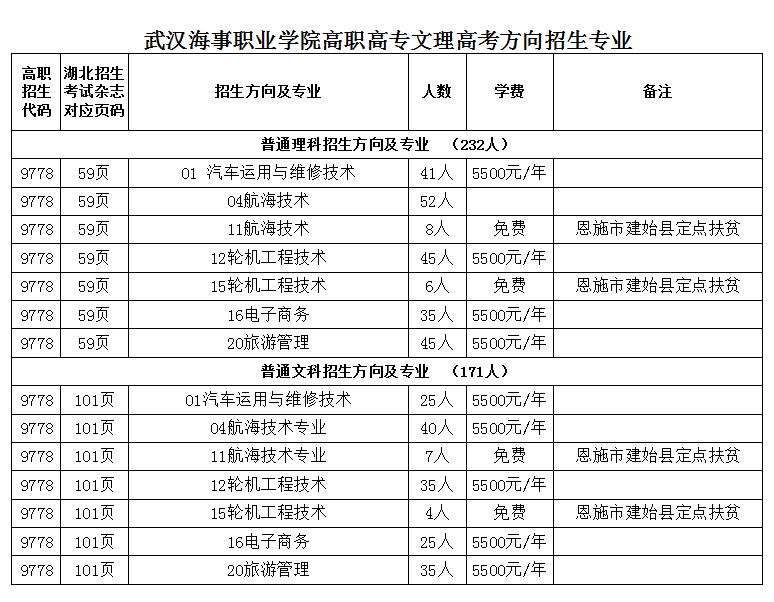 武汉海事职业学院高职高专文理高考方向招生专业

| 高职招生代码 | 湖北招生考试杂志对应页码 | 招生方向及专业 | 人数 | 学费 | 备注 |
|---|---|---|---|---|---|
| 普通理科招生方向及专业 （232人） | | | | | |
| 9778 | 59页 | 01 汽车运用与维修技术 | 41人 | 5500元/年 | |
| 9778 | 59页 | 04航海技术 | 52人 | | |
| 9778 | 59页 | 11航海技术 | 8人 | 免费 | 恩施市建始县定点扶贫 |
| 9778 | 59页 | 12轮机工程技术 | 45人 | 5500元/年 | |
| 9778 | 59页 | 15轮机工程技术 | 6人 | 免费 | 恩施市建始县定点扶贫 |
| 9778 | 59页 | 16电子商务 | 35人 | 5500元/年 | |
| 9778 | 59页 | 20旅游管理 | 45人 | 5500元/年 | |
| 普通文科招生方向及专业 （171人） | | | | | |
| 9778 | 101页 | 01汽车运用与维修技术 | 25人 | 5500元/年 | |
| 9778 | 101页 | 04航海技术专业 | 40人 | 5500元/年 | |
| 9778 | 101页 | 11航海技术专业 | 7人 | 免费 | 恩施市建始县定点扶贫 |
| 9778 | 101页 | 12轮机工程技术 | 35人 | 5500元/年 | |
| 9778 | 101页 | 15轮机工程技术 | 4人 | 免费 | 恩施市建始县定点扶贫 |
| 9778 | 101页 | 16电子商务 | 25人 | 5500元/年 | |
| 9778 | 101页 | 20旅游管理 | 35人 | 5500元/年 | |